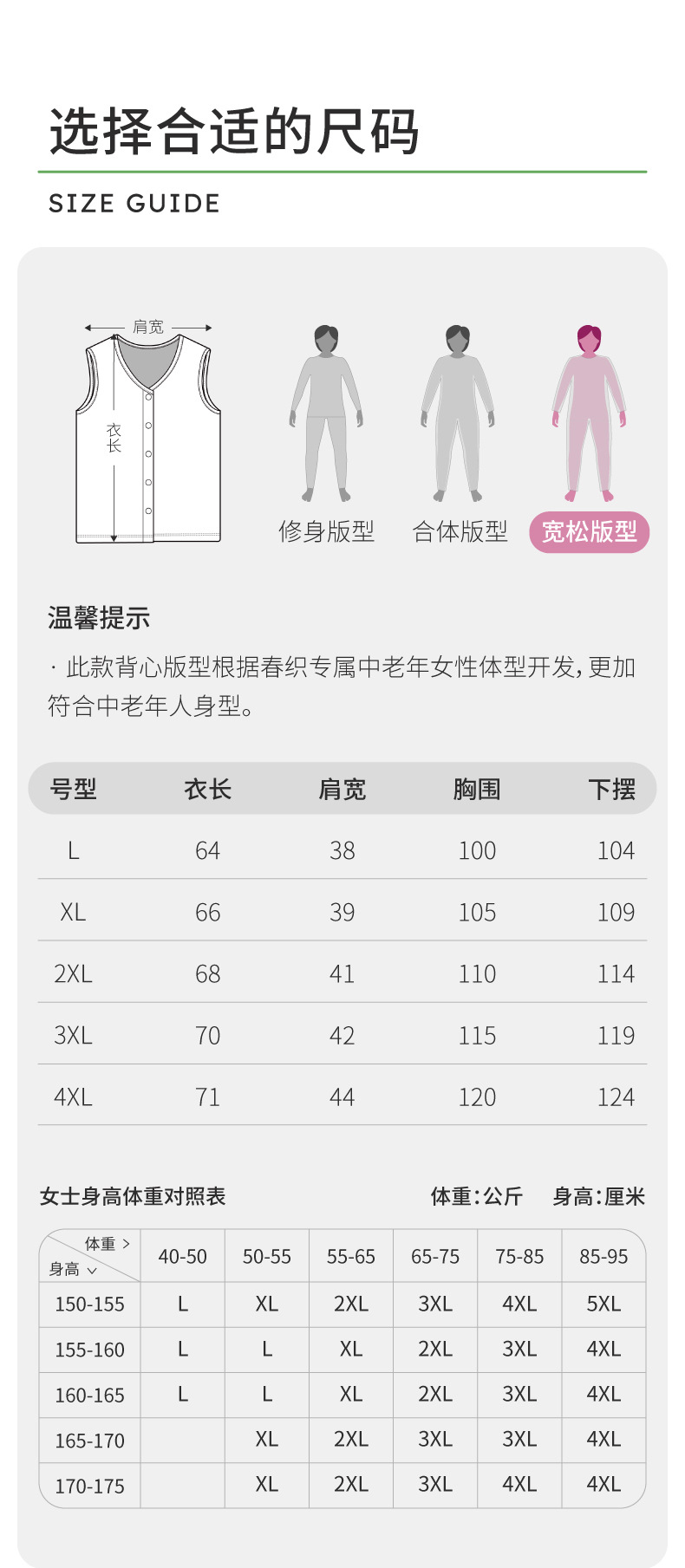 选择合适的尺码

SIZE GUIDE

肩宽

衣长

修身版型 合体版型 宽松版型

温馨提示

· 此款背心版型根据春织专属中老年女性体型开发,更加符合中老年人身型。

| 号型 | 衣长 | 肩宽 | 胸围 | 下摆 |
|---|---|---|---|---|
| L | 64 | 38 | 100 | 104 |
| XL | 66 | 39 | 105 | 109 |
| 2XL | 68 | 41 | 110 | 114 |
| 3XL | 70 | 42 | 115 | 119 |
| 4XL | 71 | 44 | 120 | 124 |

女士身高体重对照表 体重:公斤 身高:厘米

| 体重 > 身高 ∨ | 40-50 | 50-55 | 55-65 | 65-75 | 75-85 | 85-95 |
|---|---|---|---|---|---|---|
| 150-155 | L | XL | 2XL | 3XL | 4XL | 5XL |
| 155-160 | L | L | XL | 2XL | 3XL | 4XL |
| 160-165 | L | L | XL | 2XL | 3XL | 4XL |
| 165-170 |  | XL | 2XL | 3XL | 3XL | 4XL |
| 170-175 |  | XL | 2XL | 3XL | 4XL | 4XL |